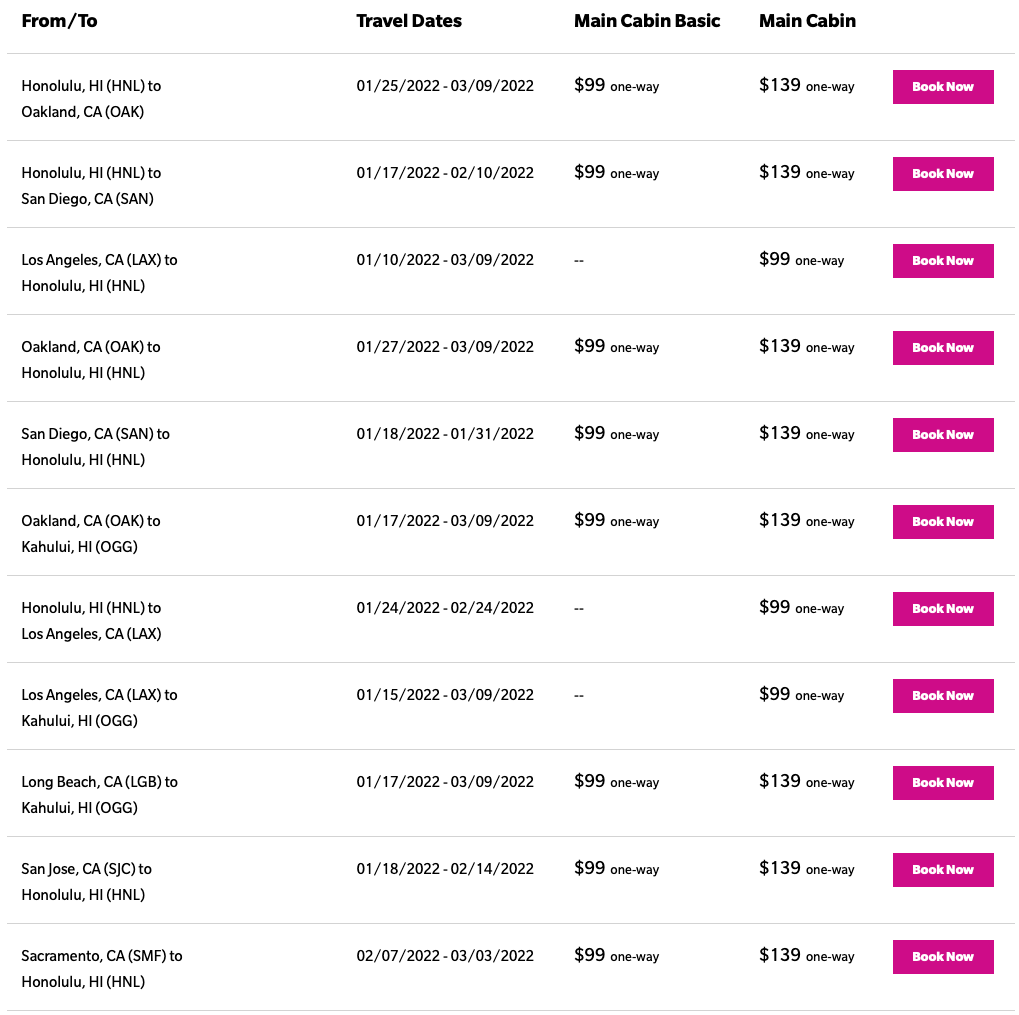 | From/To | Travel Dates | Main Cabin Basic | Main Cabin | |
|---|---|---|---|---|
| Honolulu, HI (HNL) to Oakland, CA (OAK) | 01/25/2022 - 03/09/2022 | \$99 one-way | \$139 one-way | Book Now |
| Honolulu, HI (HNL) to San Diego, CA (SAN) | 01/17/2022 - 02/10/2022 | \$99 one-way | \$139 one-way | Book Now |
| Los Angeles, CA (LAX) to Honolulu, HI (HNL) | 01/10/2022 - 03/09/2022 | -- | \$99 one-way | Book Now |
| Oakland, CA (OAK) to Honolulu, HI (HNL) | 01/27/2022 - 03/09/2022 | \$99 one-way | \$139 one-way | Book Now |
| San Diego, CA (SAN) to Honolulu, HI (HNL) | 01/18/2022 - 01/31/2022 | \$99 one-way | \$139 one-way | Book Now |
| Oakland, CA (OAK) to Kahului, HI (OGG) | 01/17/2022 - 03/09/2022 | \$99 one-way | \$139 one-way | Book Now |
| Honolulu, HI (HNL) to Los Angeles, CA (LAX) | 01/24/2022 - 02/24/2022 | -- | \$99 one-way | Book Now |
| Los Angeles, CA (LAX) to Kahului, HI (OGG) | 01/15/2022 - 03/09/2022 | -- | \$99 one-way | Book Now |
| Long Beach, CA (LGB) to Kahului, HI (OGG) | 01/17/2022 - 03/09/2022 | \$99 one-way | \$139 one-way | Book Now |
| San Jose, CA (SJC) to Honolulu, HI (HNL) | 01/18/2022 - 02/14/2022 | \$99 one-way | \$139 one-way | Book Now |
| Sacramento, CA (SMF) to Honolulu, HI (HNL) | 02/07/2022 - 03/03/2022 | \$99 one-way | \$139 one-way | Book Now |